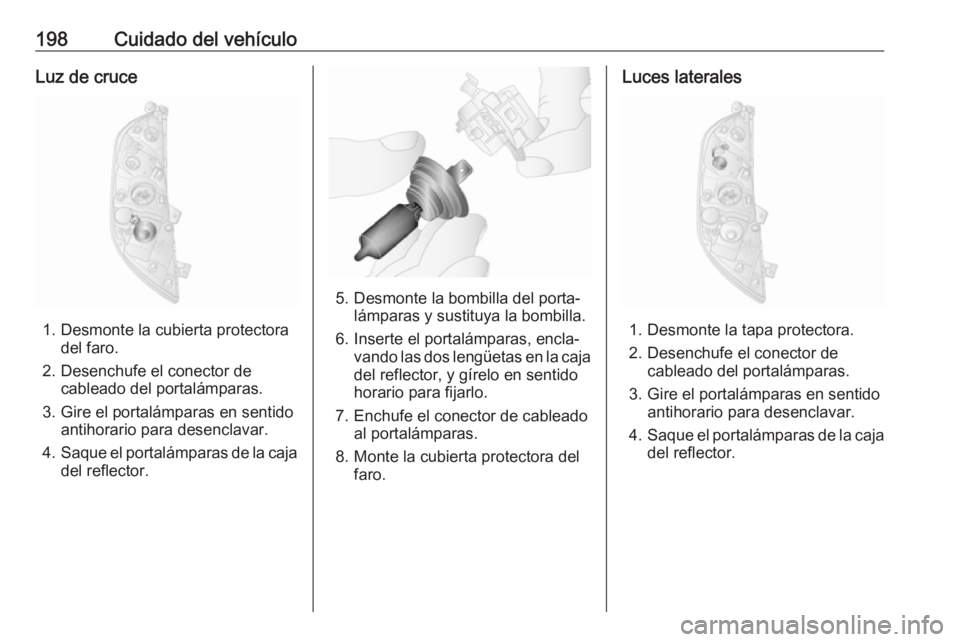 198 Cuidado del vehículo

Luz de cruce

1. Desmonte la cubierta protectora del faro.
2. Desenchufe el conector de cableado del portalámparas.
3. Gire el portalámparas en sentido antihorario para desenclavar.
4. Saque el portalámparas de la caja del reflector.

5. Desmonte la bombilla del portalámparas y sustituya la bombilla.
6. Inserte el portalámparas, enclavando las dos lengüetas en la caja del reflector, y gírelo en sentido horario para fijarlo.
7. Enchufe el conector de cableado al portalámparas.
8. Monte la cubierta protectora del faro.

Luces laterales

1. Desmonte la tapa protectora.
2. Desenchufe el conector de cableado del portalámparas.
3. Gire el portalámparas en sentido antihorario para desenclavar.
4. Saque el portalámparas de la caja del reflector.

carmanualsonline.info